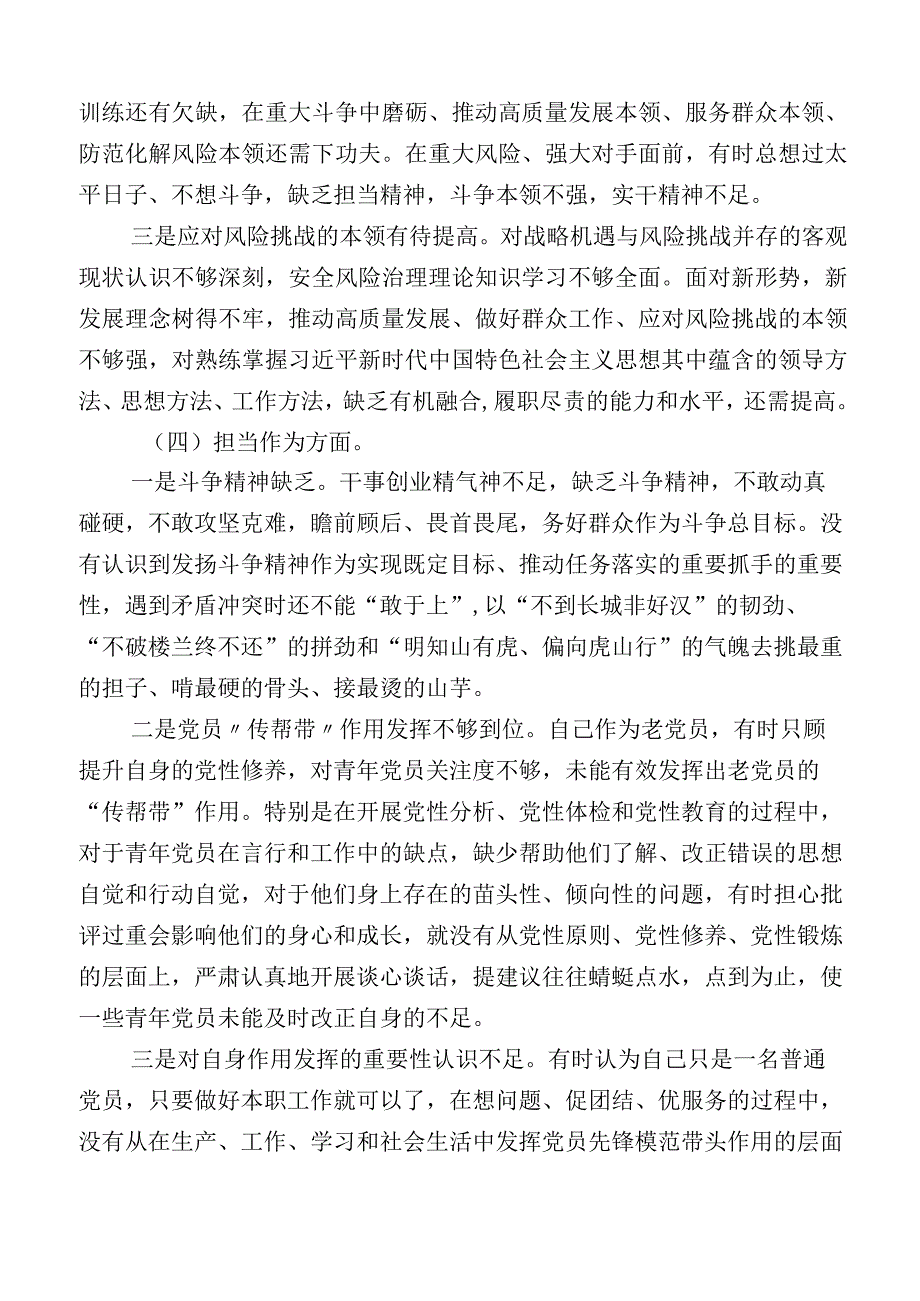 训练还有欠缺，在重大斗争中磨砺、推动高质量发展本领、服务群众本领、防范化解风险本领还需下功夫。在重大风险、强大对手面前，有时总想过太平日子、不想斗争，缺乏担当精神，斗争本领不强，实干精神不足。

三是应对风险挑战的本领有待提高。对战略机遇与风险挑战并存的客观现状认识不够深刻，安全风险治理理论知识学习不够全面。面对新形势，新发展理念树得不牢，推动高质量发展、做好群众工作、应对风险挑战的本领不够强，对熟练掌握习近平新时代中国特色社会主义思想其中蕴含的领导方法、思想方法、工作方法，缺乏有机融合,履职尽责的能力和水平，还需提高。

（四）担当作为方面。

一是斗争精神缺乏。干事创业精气神不足，缺乏斗争精神，不敢动真碰硬，不敢攻坚克难，瞻前顾后、畏首畏尾，务好群众作为斗争总目标。没有认识到发扬斗争精神作为实现既定目标、推动任务落实的重要抓手的重要性，遇到矛盾冲突时还不能“敢于上”，以“不到长城非好汉”的韧劲、“不破楼兰终不还”的拼劲和“明知山有虎、偏向虎山行”的气魄去挑最重的担子、啃最硬的骨头、接最烫的山芋。

二是党员〃传帮带〃作用发挥不够到位。自己作为老党员，有时只顾提升自身的党性修养，对青年党员关注度不够，未能有效发挥出老党员的“传帮带”作用。特别是在开展党性分析、党性体检和党性教育的过程中，对于青年党员在言行和工作中的缺点，缺少帮助他们了解、改正错误的思想自觉和行动自觉，对于他们身上存在的苗头性、倾向性的问题，有时担心批评过重会影响他们的身心和成长，就没有从党性原则、党性修养、党性锻炼的层面上，严肃认真地开展谈心谈话，提建议往往蜻蜓点水，点到为止，使一些青年党员未能及时改正自身的不足。

三是对自身作用发挥的重要性认识不足。有时认为自己只是一名普通党员，只要做好本职工作就可以了，在想问题、促团结、优服务的过程中，没有从在生产、工作、学习和社会生活中发挥党员先锋模范带头作用的层面